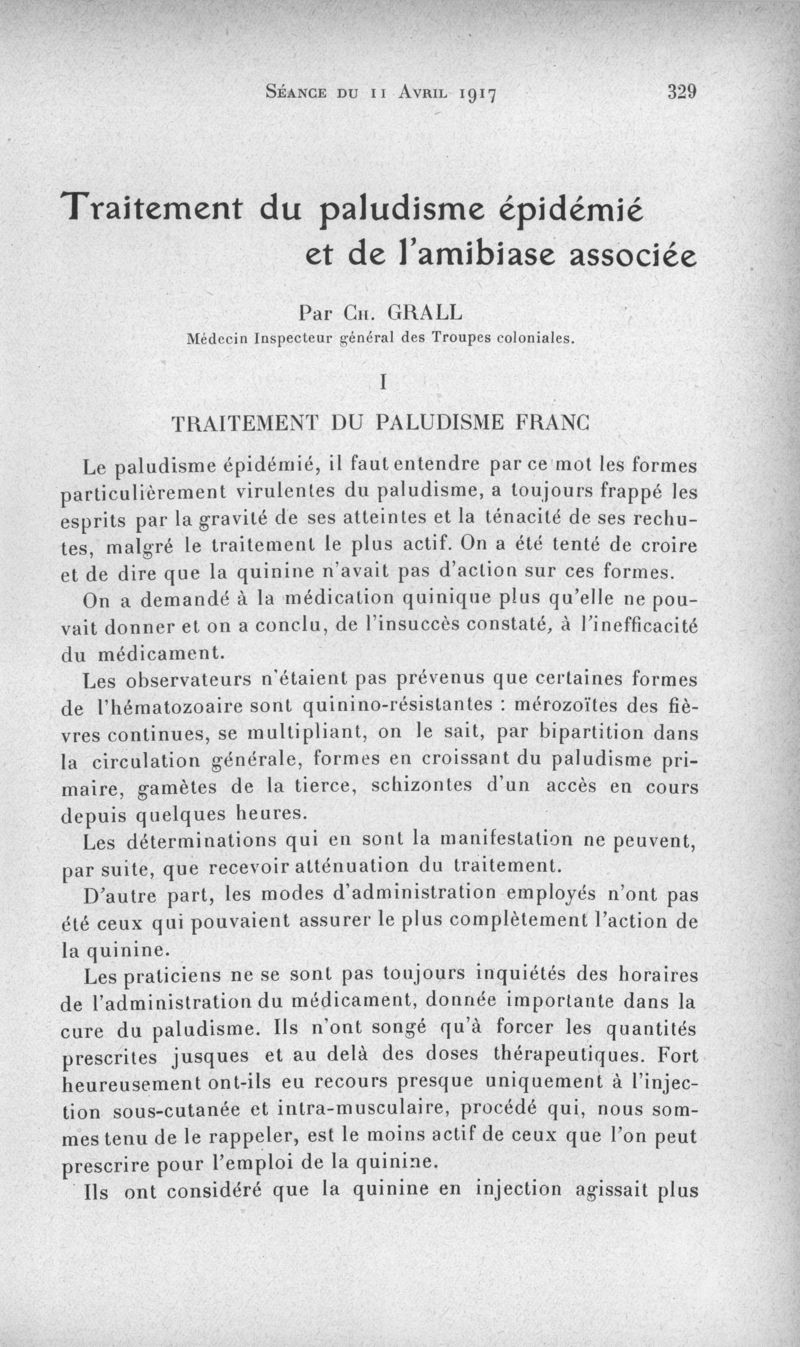 Séance du 11 Avril 1917 329

Traitement du paludisme épidémié et de l'amibiase associée

Par Ch. GRALL
Médecin Inspecteur général des Troupes coloniales.

I

TRAITEMENT DU PALUDISME FRANC

Le paludisme épidémié, il faut entendre par ce mot les formes particulièrement virulentes du paludisme, a toujours frappé les esprits par la gravité de ses atteintes et la ténacité de ses rechutes, malgré le traitement le plus actif. On a été tenté de croire et de dire que la quinine n'avait pas d'action sur ces formes.

On a demandé à la médication quinique plus qu'elle ne pouvait donner et on a conclu, de l'insuccès constaté, à l'inefficacité du médicament.

Les observateurs n'étaient pas prévenus que certaines formes de l'hématozoaire sont quinino-résistantes : mérozoïtes des fièvres continues, se multipliant, on le sait, par bipartition dans la circulation générale, formes en croissant du paludisme primaire, gamètes de la tierce, schizontes d'un accès en cours depuis quelques heures.

Les déterminations qui en sont la manifestation ne peuvent, par suite, que recevoir atténuation du traitement.

D'autre part, les modes d'administration employés n'ont pas été ceux qui pouvaient assurer le plus complètement l'action de la quinine.

Les praticiens ne se sont pas toujours inquiétés des horaires de l'administration du médicament, donnée importante dans la cure du paludisme. Ils n'ont songé qu'à forcer les quantités prescrites jusques et au delà des doses thérapeutiques. Fort heureusement ont-ils eu recours presque uniquement à l'injection sous-cutanée et intra-musculaire, procédé qui, nous sommes tenu de le rappeler, est le moins actif de ceux que l'on peut prescrire pour l'emploi de la quinine.

Ils ont considéré que la quinine en injection agissait plus